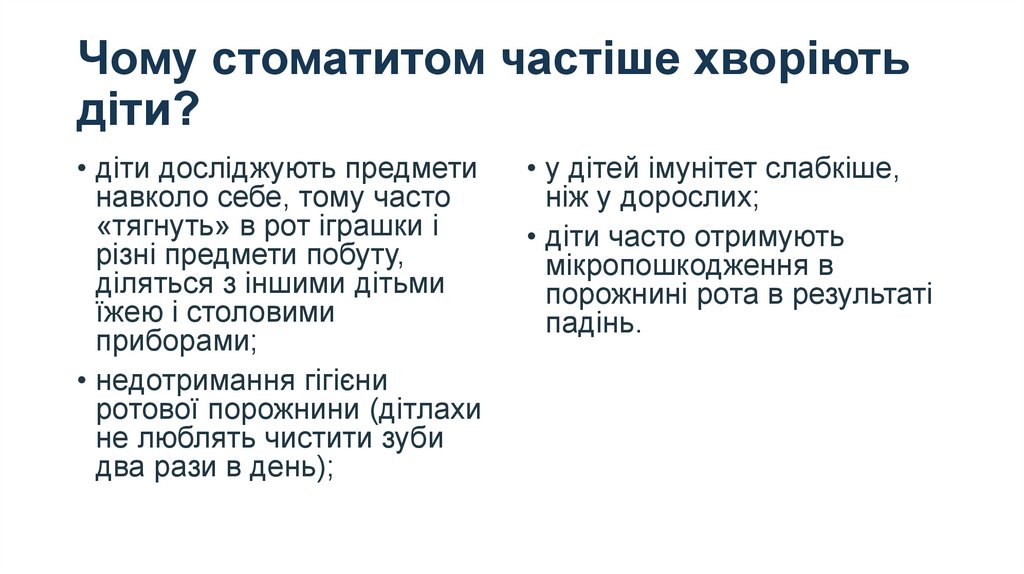 Чому стоматитом частіше хворіють діти?

• діти досліджують предмети навколо себе, тому часто «тягнуть» в рот іграшки і різні предмети побуту, діляться з іншими дітьми їжею і столовими приборами;

• недотримання гігієни ротової порожнини (дітлахи не люблять чистити зуби два рази в день);

• у дітей імунітет слабкіше, ніж у дорослих;

• діти часто отримують мікропошкодження в порожнині рота в результаті падінь.